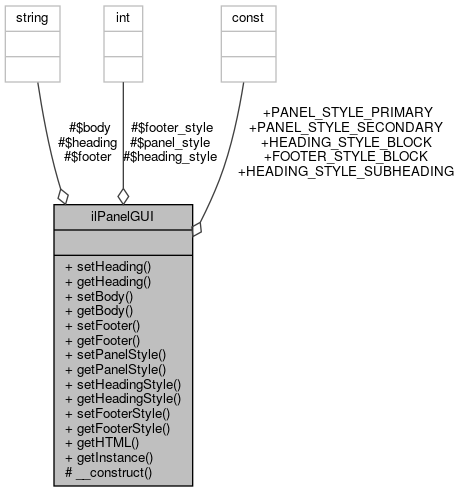 string

int

const

#$body
#$heading
#$footer

#$footer_style
#$panel_style
#$heading_style

+PANEL_STYLE_PRIMARY
+PANEL_STYLE_SECONDARY
+HEADING_STYLE_BLOCK
+FOOTER_STYLE_BLOCK
+HEADING_STYLE_SUBHEADING

ilPanelGUI

+ setHeading()
+ getHeading()
+ setBody()
+ getBody()
+ setFooter()
+ getFooter()
+ setPanelStyle()
+ getPanelStyle()
+ setHeadingStyle()
+ getHeadingStyle()
+ setFooterStyle()
+ getFooterStyle()
+ getHTML()
+ getInstance()
# __construct()